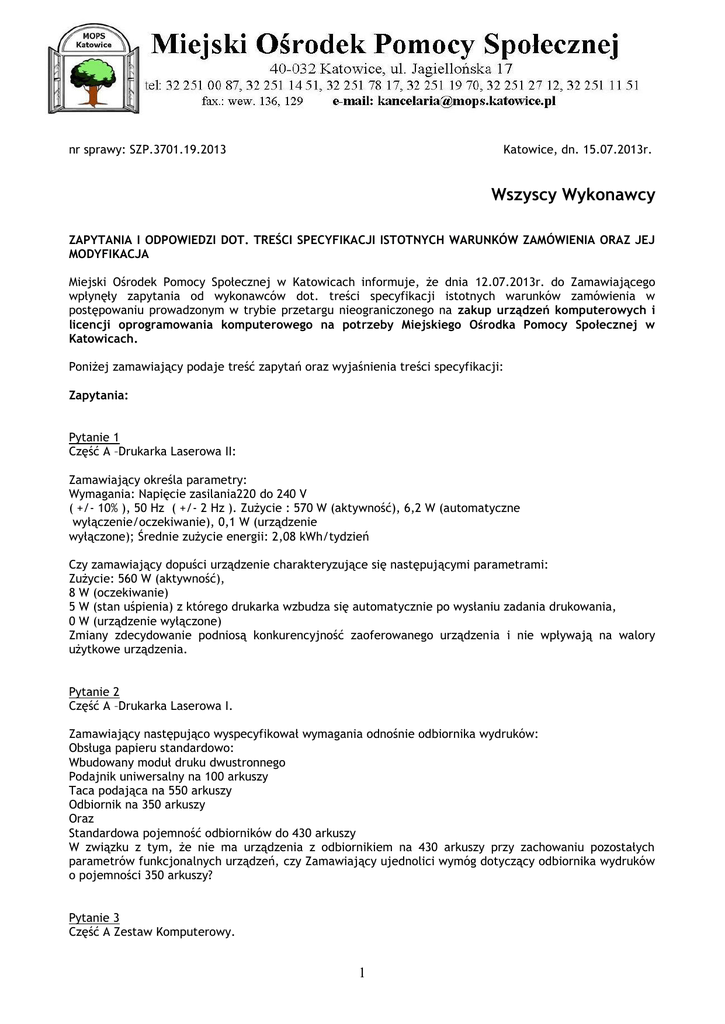 MOPS Katowice

Miejski Ośrodek Pomocy Społecznej
40-032 Katowice, ul. Jagiellońska 17
tel: 32 251 00 87, 32 251 14 51, 32 251 78 17, 32 251 19 70, 32 251 27 12, 32 251 11 51
fax.: wew. 136, 129 e-mail: kancelaria@mops.katowice.pl

nr sprawy: SZP.3701.19.2013

Katowice, dn. 15.07.2013r.

Wszyscy Wykonawcy

ZAPYTANIA I ODPOWIEDZI DOT. TREŚCI SPECYFIKACJI ISTOTNYCH WARUNKÓW ZAMÓWIENIA ORAZ JEJ MODYFIKACJA

Miejski Ośrodek Pomocy Społecznej w Katowicach informuje, że dnia 12.07.2013r. do Zamawiającego wpłynęły zapytania od wykonawców dot. treści specyfikacji istotnych warunków zamówienia w postępowaniu prowadzonym w trybie przetargu nieograniczonego na zakup urządzeń komputerowych i licencji oprogramowania komputerowego na potrzeby Miejskiego Ośrodka Pomocy Społecznej w Katowicach.

Poniżej zamawiający podaje treść zapytań oraz wyjaśnienia treści specyfikacji:

Zapytania:

Pytanie 1
Część A –Drukarka Laserowa II:

Zamawiający określa parametry:
Wymagania: Napięcie zasilania220 do 240 V
( +/- 10% ), 50 Hz ( +/- 2 Hz ). Zużycie : 570 W (aktywność), 6,2 W (automatyczne wyłączenie/oczekiwanie), 0,1 W (urządzenie wyłączone); Średnie zużycie energii: 2,08 kWh/tydzień

Czy zamawiający dopuści urządzenie charakteryzujące się następującymi parametrami:
Zużycie: 560 W (aktywność),
8 W (oczekiwanie)
5 W (stan uśpienia) z którego drukarka wzbudza się automatycznie po wysłaniu zadania drukowania,
0 W (urządzenie wyłączone)
Zmiany zdecydowanie podniosą konkurencyjność zaoferowanego urządzenia i nie wpływają na walory użytkowe urządzenia.

Pytanie 2
Część A –Drukarka Laserowa I.

Zamawiający następująco wyspecyfikował wymagania odnośnie odbiornika wydruków:
Obsługa papieru standardowo:
Wbudowany moduł druku dwustronnego
Podajnik uniwersalny na 100 arkuszy
Taca podająca na 550 arkuszy
Odbiornik na 350 arkuszy
Oraz
Standardowa pojemność odbiorników do 430 arkuszy
W związku z tym, że nie ma urządzenia z odbiornikiem na 430 arkuszy przy zachowaniu pozostałych parametrów funkcjonalnych urządzeń, czy Zamawiający ujednolici wymóg dotyczący odbiornika wydruków o pojemności 350 arkuszy?

Pytanie 3
Część A Zestaw Komputerowy.

1